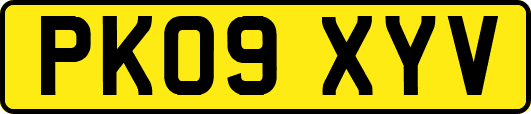 PK09 XYV